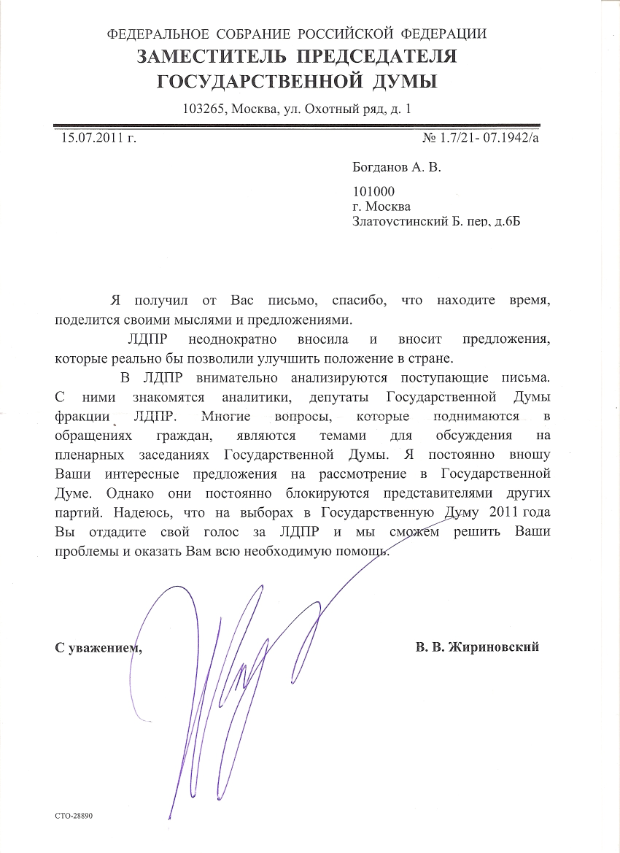 ФЕДЕРАЛЬНОЕ СОБРАНИЕ РОССИЙСКОЙ ФЕДЕРАЦИИ
ЗАМЕСТИТЕЛЬ ПРЕДСЕДАТЕЛЯ
ГОСУДАРСТВЕННОЙ ДУМЫ

103265, Москва, ул. Охотный ряд, д. 1

15.07.2011 г.

№ 1.7/21- 07.1942/а

Богданов А. В.

101000
г. Москва
Златоустинский Б. пер. д.6Б

Я получил от Вас письмо, спасибо, что находите время, поделится своими мыслями и предложениями.

ЛДПР неоднократно вносила и вносит предложения, которые реально бы позволили улучшить положение в стране.

В ЛДПР внимательно анализируются поступающие письма. С ними знакомятся аналитики, депутаты Государственной Думы фракции ЛДПР. Многие вопросы, которые поднимаются в обращениях граждан, являются темами для обсуждения на пленарных заседаниях Государственной Думы. Я постоянно вношу Ваши интересные предложения на рассмотрение в Государственной Думе. Однако они постоянно блокируются представителями других партий. Надеюсь, что на выборах в Государственную Думу 2011 года Вы отдадите свой голос за ЛДПР и мы сможем решить Ваши проблемы и оказать Вам всю необходимую помощь.

С уважением,

В. В. Жириновский

СТО-28890